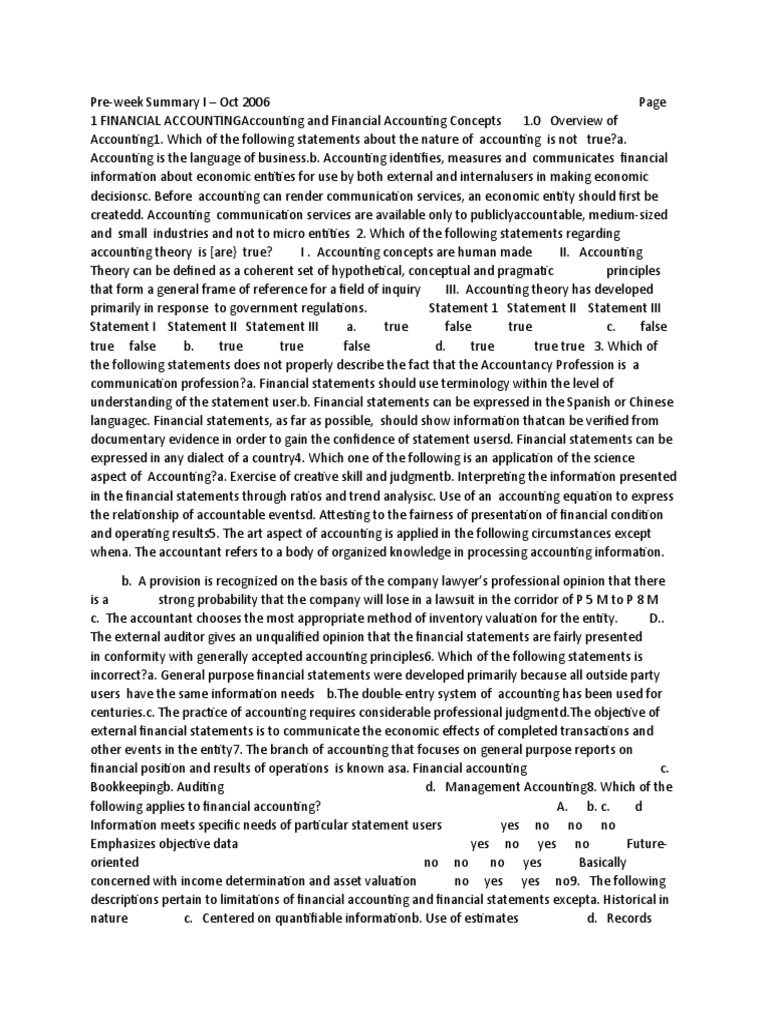 Pre-week Summary I – Oct 2006 Page 1 FINANCIAL ACCOUNTINGAccounting and Financial Accounting Concepts 1.0 Overview of Accounting1. Which of the following statements about the nature of accounting is not true?a. Accounting is the language of business.b. Accounting identifies, measures and communicates financial information about economic entities for use by both external and internalusers in making economic decisionsc. Before accounting can render communication services, an economic entity should first be createdd. Accounting communication services are available only to publiclyaccountable, medium-sized and small industries and not to micro entities 2. Which of the following statements regarding accounting theory is [are} true? I . Accounting concepts are human made II. Accounting Theory can be defined as a coherent set of hypothetical, conceptual and pragmatic principles that form a general frame of reference for a field of inquiry III. Accounting theory has developed primarily in response to government regulations. Statement 1 Statement II Statement III Statement I Statement II Statement III a. true false true c. false true false b. true true false d. true true true 3. Which of the following statements does not properly describe the fact that the Accountancy Profession is a communication profession?a. Financial statements should use terminology within the level of understanding of the statement user.b. Financial statements can be expressed in the Spanish or Chinese languagec. Financial statements, as far as possible, should show information thatcan be verified from documentary evidence in order to gain the confidence of statement usersd. Financial statements can be expressed in any dialect of a country4. Which one of the following is an application of the science aspect of Accounting?a. Exercise of creative skill and judgmentb. Interpreting the information presented in the financial statements through ratios and trend analysisc. Use of an accounting equation to express the relationship of accountable eventsd. Attesting to the fairness of presentation of financial condition and operating results5. The art aspect of accounting is applied in the following circumstances except whena. The accountant refers to a body of organized knowledge in processing accounting information.

b. A provision is recognized on the basis of the company lawyer's professional opinion that there is a strong probability that the company will lose in a lawsuit in the corridor of P 5 M to P 8 M c. The accountant chooses the most appropriate method of inventory valuation for the entity. D.. The external auditor gives an unqualified opinion that the financial statements are fairly presented in conformity with generally accepted accounting principles6. Which of the following statements is incorrect?a. General purpose financial statements were developed primarily because all outside party users have the same information needs b.The double-entry system of accounting has been used for centuries.c. The practice of accounting requires considerable professional judgmentd.The objective of external financial statements is to communicate the economic effects of completed transactions and other events in the entity7. The branch of accounting that focuses on general purpose reports on financial position and results of operations is known asa. Financial accounting c. Bookkeepingb. Auditing d. Management Accounting8. Which of the following applies to financial accounting? A. b. c. d Information meets specific needs of particular statement users yes no no no Emphasizes objective data yes no yes no Future-oriented no no no yes Basically concerned with income determination and asset valuation no yes yes no9. The following descriptions pertain to limitations of financial accounting and financial statements excepta. Historical in nature c. Centered on quantifiable informationb. Use of estimates d. Records